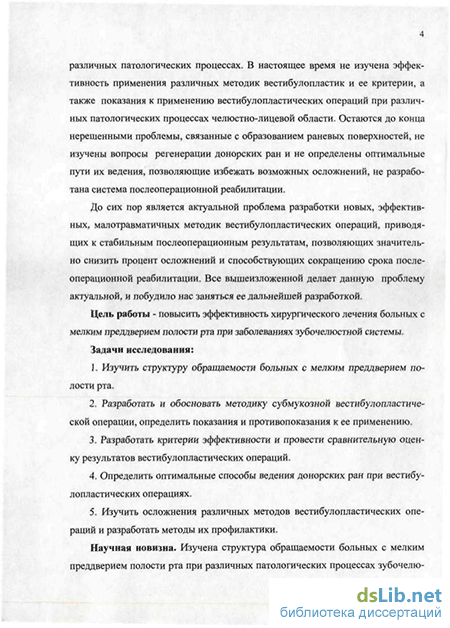 4

различных патологических процессах. В настоящее время не изучена эффективность применения различных методик вестибулопластик и ее критерии, а также показания к применению вестибулопластических операций при различных патологических процессах челюстно-лицевой области. Остаются до конца нерешенными проблемы, связанные с образованием раневых поверхностей, не изучены вопросы регенерации донорских ран и не определены оптимальные пути их ведения, позволяющие избежать возможных осложнений, не разработана система послеоперационной реабилитации.

До сих пор является актуальной проблема разработки новых, эффективных, малотравматичных методик вестибулопластических операций, приводящих к стабильным послеоперационным результатам, позволяющих значительно снизить процент осложнений и способствующих сокращению срока послеоперационной реабилитации. Все вышеизложенной делает данную проблему актуальной, и побудило нас заняться ее дальнейшей разработкой.

Цель работы - повысить эффективность хирургического лечения больных с мелким преддверием полости рта при заболеваниях зубочелюстной системы.

Задачи исследования:

1. Изучить структуру обращаемости больных с мелким преддверием полости рта.

2. Разработать и обосновать методику субмукозной вестибулопластической операции, определить показания и противопоказания к ее применению.

3. Разработать критерии эффективности и провести сравнительную оценку результатов вестибулопластических операций.

4. Определить оптимальные способы ведения донорских ран при вестибулопластических операциях.

5. Изучить осложнения различных методов вестибулопластических операций и разработать методы их профилактики.

Научная новизна. Изучена структура обращаемости больных с мелким преддверием полости рта при различных патологических процессах зубочелю-

dsLib.net
библиотека диссертаций